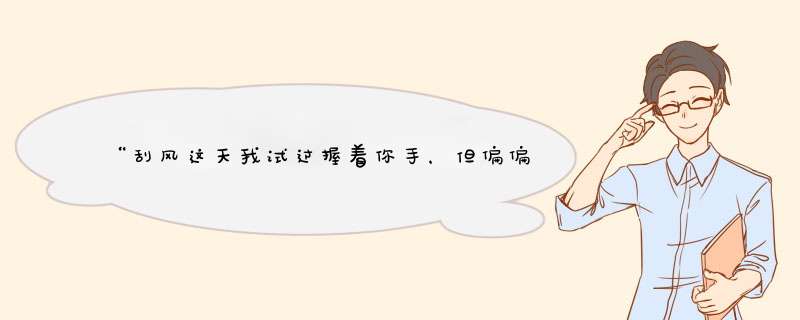 “刮风这天我试过握着你手，但偏偏